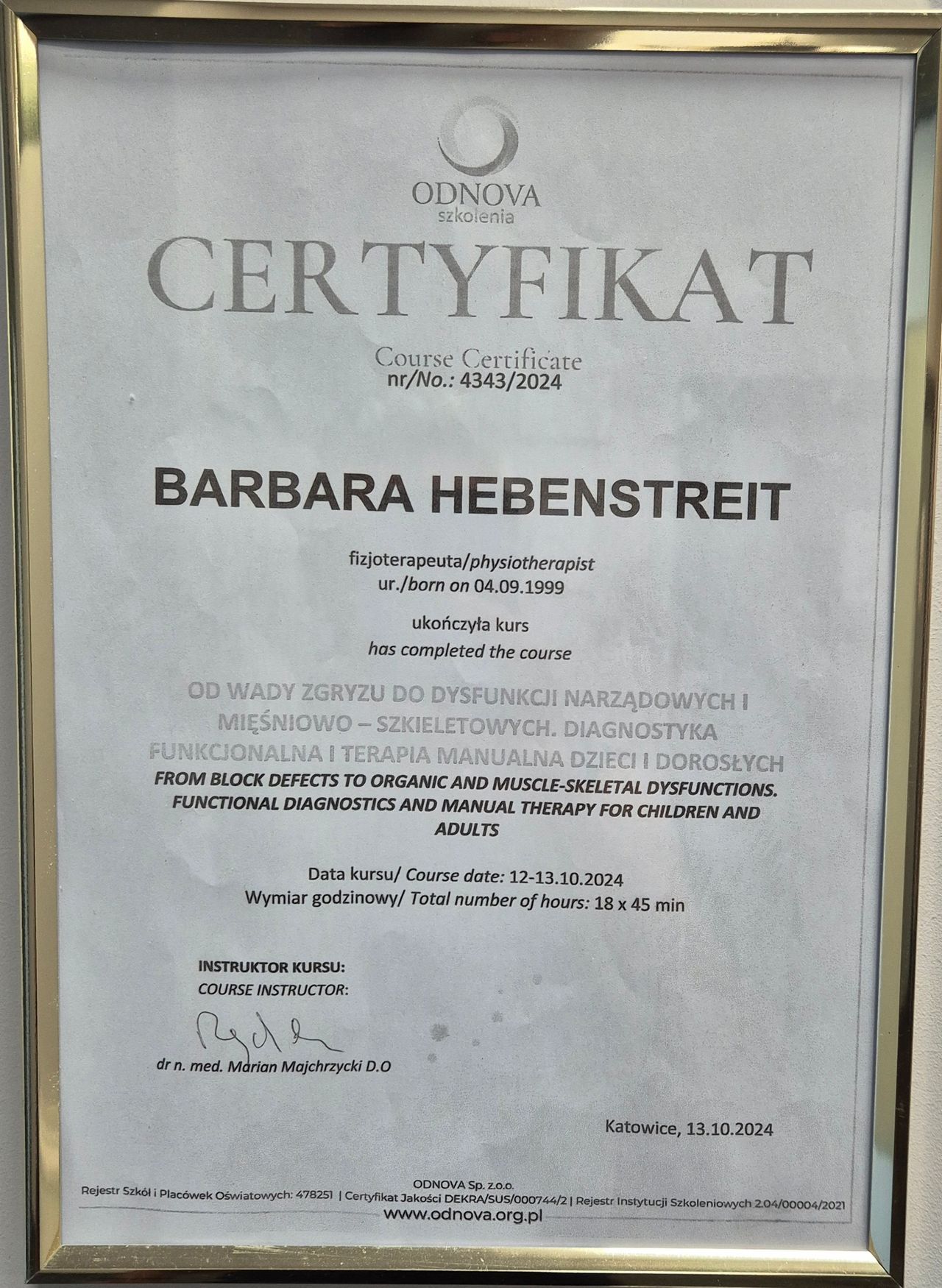 ODNOVA
szkolenia

CERTYFIKAT

Course Certificate
nr/No.: 4343/2024

BARBARA HEBENSTREIT

fizjoterapeuta/physiotherapist
ur./born on 04.09.1999

ukończyła kurs
has completed the course

OD WADY ZGRYZU DO DYSFUNKCJI NARZĄDOWYCH I MIĘŚNIOWO – SZKIELETOWYCH. DIAGNOSTYKA FUNKCJONALNA I TERAPIA MANUALNA DZIECI I DOROSŁYCH
FROM BLOCK DEFECTS TO ORGANIC AND MUSCLE-SKELETAL DYSFUNCTIONS. FUNCTIONAL DIAGNOSTICS AND MANUAL THERAPY FOR CHILDREN AND ADULTS

Data kursu/ Course date: 12-13.10.2024
Wymiar godzinowy/ Total number of hours: 18 x 45 min

INSTRUKTOR KURSU:
COURSE INSTRUCTOR:

dr n. med. Marian Majchrzycki D.O

Katowice, 13.10.2024

ODNOVA Sp. z.o.o.
Rejestr Szkół i Placówek Oświatowych: 478251 | Certyfikat Jakości DEKRA/SUS/000744/2 | Rejestr Instytucji Szkoleniowych 2.04/00004/2021
www.odnova.org.pl